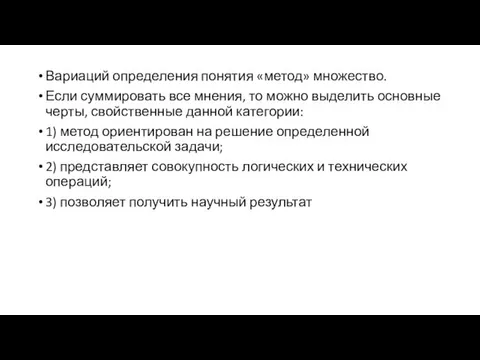 • Вариаций определения понятия «метод» множество.

• Если суммировать все мнения, то можно выделить основные черты, свойственные данной категории:

• 1) метод ориентирован на решение определенной исследовательской задачи;

• 2) представляет совокупность логических и технических операций;

• 3) позволяет получить научный результат